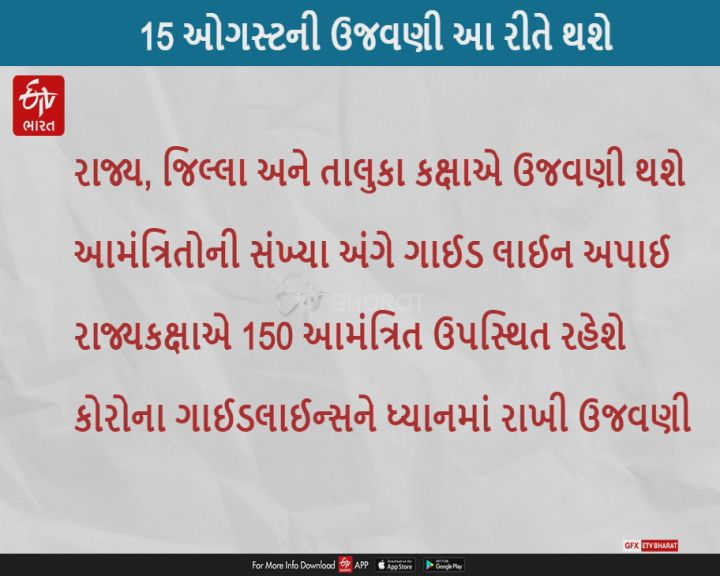 15 ઓગસ્ટની ઉજવણી આ રીતે થશે

ETV ભારત

રાજ્ય, જિલ્લા અને તાલુકા કક્ષાએ ઉજવણી થશે

આમંત્રિતોની સંખ્યા અંગે ગાઈડ લાઈન અપાઈ

ETV BHARAT

રાજ્યકક્ષાએ 150 આમંત્રિત ઉપસ્થિત રહેશે

કોરોના ગાઈડલાઈન્સને ધ્યાનમાં રાખી ઉજવણી

GFX ETV BHARAT

For More Info Download ETV APP Download on the App Store GET IT ON Google Play